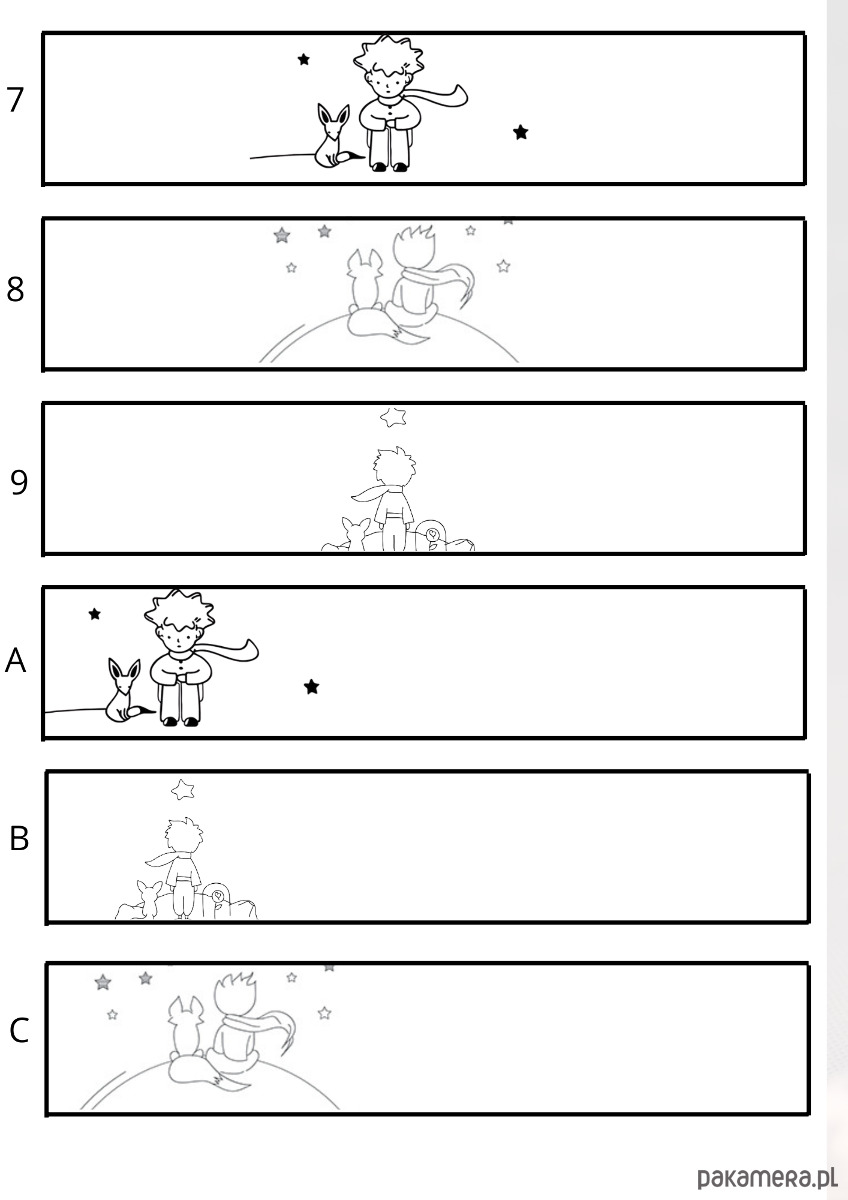 7

8

9

A

B

C

pakamera.pl